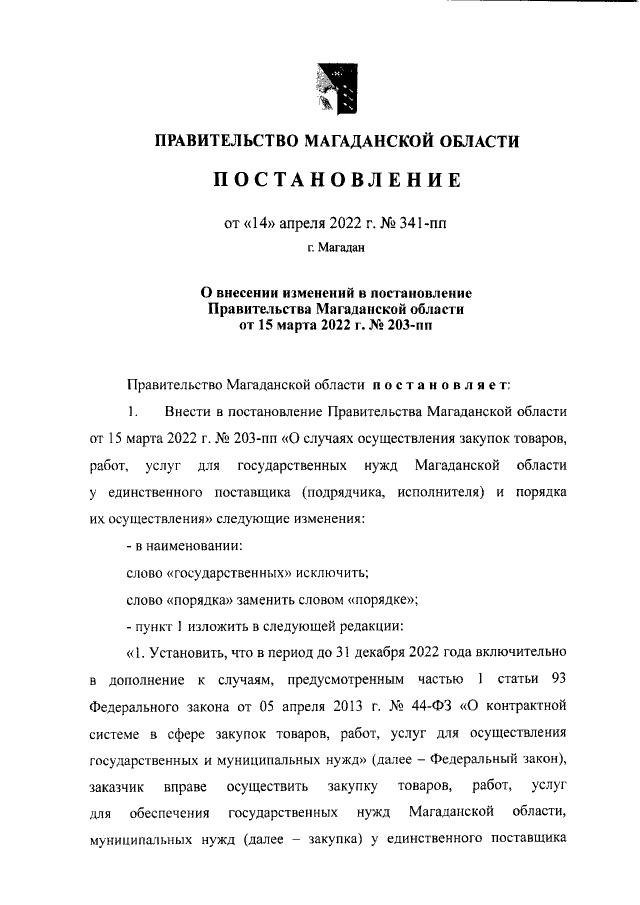 ПРАВИТЕЛЬСТВО МАГАДАНСКОЙ ОБЛАСТИ

ПОСТАНОВЛЕНИЕ

от «14» апреля 2022 г. № 341-пп

г. Магадан

О внесении изменений в постановление Правительства Магаданской области от 15 марта 2022 г. № 203-пп

Правительство Магаданской области постановляет:

1. Внести в постановление Правительства Магаданской области от 15 марта 2022 г. № 203-пп «О случаях осуществления закупок товаров, работ, услуг для государственных нужд Магаданской области у единственного поставщика (подрядчика, исполнителя) и порядка их осуществления» следующие изменения:

- в наименовании:

слово «государственных» исключить;

слово «порядка» заменить словом «порядке»;

- пункт 1 изложить в следующей редакции:

«1. Установить, что в период до 31 декабря 2022 года включительно в дополнение к случаям, предусмотренным частью 1 статьи 93 Федерального закона от 05 апреля 2013 г. № 44-ФЗ «О контрактной системе в сфере закупок товаров, работ, услуг для осуществления государственных и муниципальных нужд» (далее – Федеральный закон), заказчик вправе осуществить закупку товаров, работ, услуг для обеспечения государственных нужд Магаданской области, муниципальных нужд (далее – закупка) у единственного поставщика